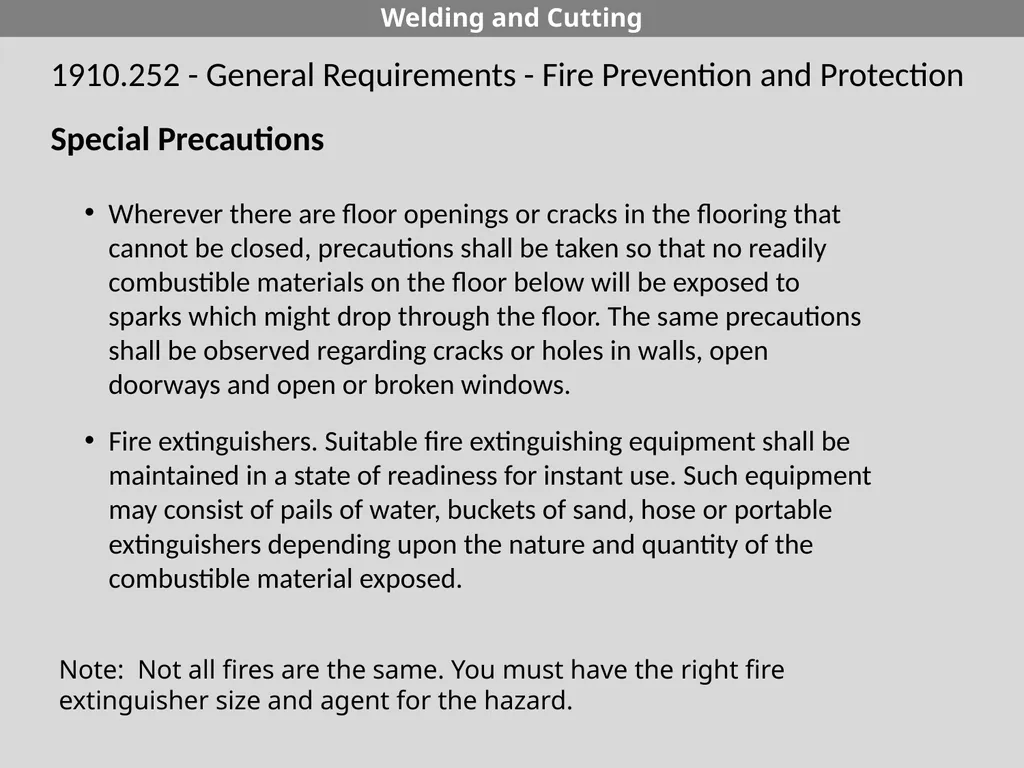 Welding and Cutting

1910.252 - General Requirements - Fire Prevention and Protection

Special Precautions

• Wherever there are floor openings or cracks in the flooring that cannot be closed, precautions shall be taken so that no readily combustible materials on the floor below will be exposed to sparks which might drop through the floor. The same precautions shall be observed regarding cracks or holes in walls, open doorways and open or broken windows.

• Fire extinguishers. Suitable fire extinguishing equipment shall be maintained in a state of readiness for instant use. Such equipment may consist of pails of water, buckets of sand, hose or portable extinguishers depending upon the nature and quantity of the combustible material exposed.

Note: Not all fires are the same. You must have the right fire extinguisher size and agent for the hazard.